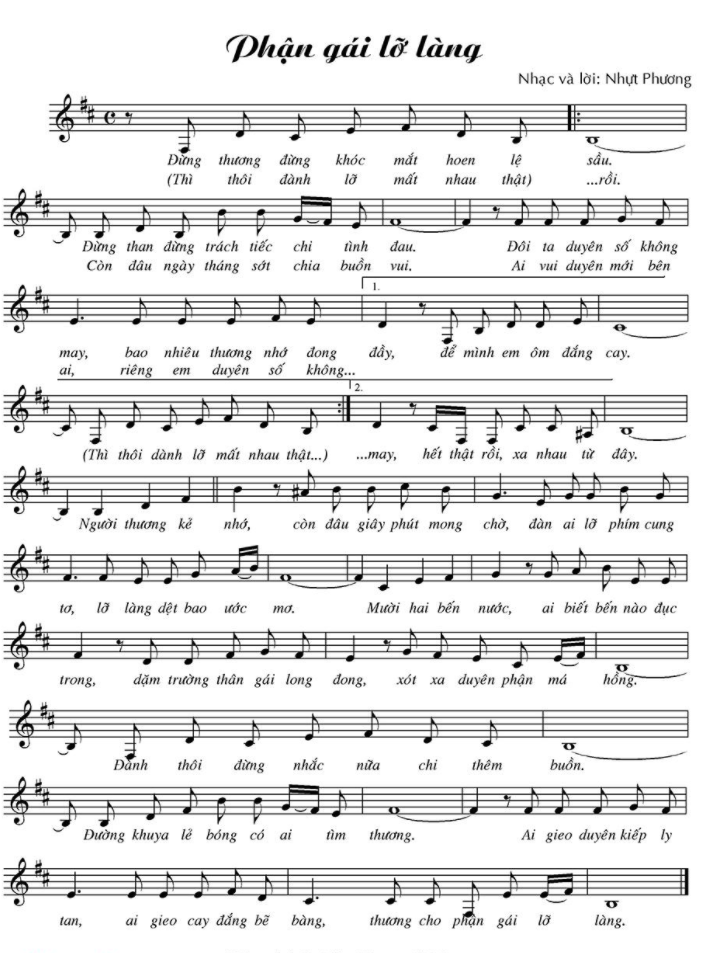 Phận gái lỡ làng

Nhạc và lời: Nhựt Phương

Đừng thương đừng khóc mắt hoen lệ sầu.
(Thì thôi đành lỡ mất nhau thật) ...rồi.

Đừng than đừng trách tiếc chi tình đau. Đôi ta duyên số không
Còn đâu ngày tháng sớt chia buồn vui. Ai vui duyên mới bên

1.

may, bao nhiêu thương nhớ đong đầy, để mình em ôm đắng cay.
ai, riêng em duyên số không...

2.

(Thì thôi dành lỡ mất nhau thật...) ...may, hết thật rồi, xa nhau từ đây.

Người thương kẻ nhớ, còn đâu giây phút mong chờ, đàn ai lỡ phím cung

tơ, lỡ làng dệt bao ước mơ. Mười hai bến nước, ai biết bến nào đục

trong, dặm trường thân gái long đong, xót xa duyên phận má hồng.

Đành thôi đừng nhắc nữa chi thêm buồn.

Đường khuya lẻ bóng có ai tìm thương. Ai gieo duyên kiếp ly

tan, ai gieo cay đắng bẽ bàng, thương cho phận gái lỡ làng.